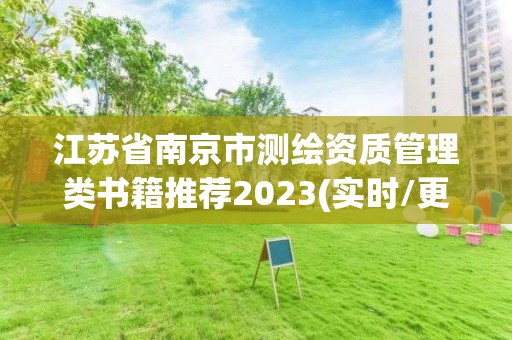 江苏省南京市测绘资质管理类书籍推荐2023(实时/更